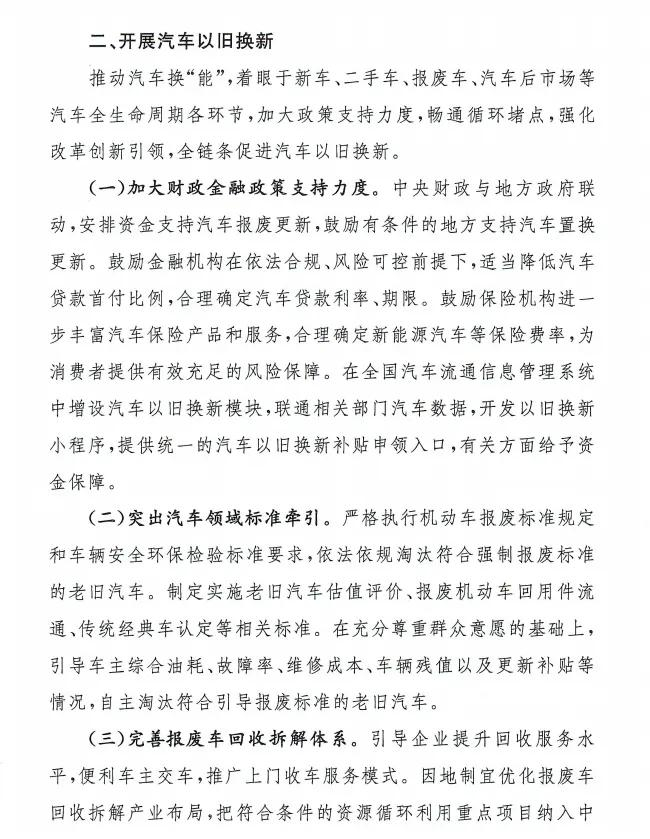 二、开展汽车以旧换新

推动汽车换“能”，着眼于新车、二手车、报废车、汽车后市场等汽车全生命周期各环节，加大政策支持力度，畅通循环堵点，强化改革创新引领，全链条促进汽车以旧换新。

（一）加大财政金融政策支持力度。中央财政与地方政府联动，安排资金支持汽车报废更新，鼓励有条件的地方支持汽车置换更新。鼓励金融机构在依法合规、风险可控前提下，适当降低汽车贷款首付比例，合理确定汽车贷款利率、期限。鼓励保险机构进一步丰富汽车保险产品和服务，合理确定新能源汽车等保险费率，为消费者提供有效充足的风险保障。在全国汽车流通信息管理系统中增设汽车以旧换新模块，联通相关部门汽车数据，开发以旧换新小程序，提供统一的汽车以旧换新补贴申领入口，有关方面给予资金保障。

（二）突出汽车领域标准牵引。严格执行机动车报废标准规定和车辆安全环保检验标准要求，依法依规淘汰符合强制报废标准的老旧汽车。制定实施老旧汽车估值评价、报废机动车回用件流通、传统经典车认定等相关标准。在充分尊重群众意愿的基础上，引导车主综合油耗、故障率、维修成本、车辆残值以及更新补贴等情况，自主淘汰符合引导报废标准的老旧汽车。

（三）完善报废车回收拆解体系。引导企业提升回收服务水平，便利车主交车，推广上门收车服务模式。因地制宜优化报废车回收拆解产业布局，把符合条件的资源循环利用重点项目纳入中